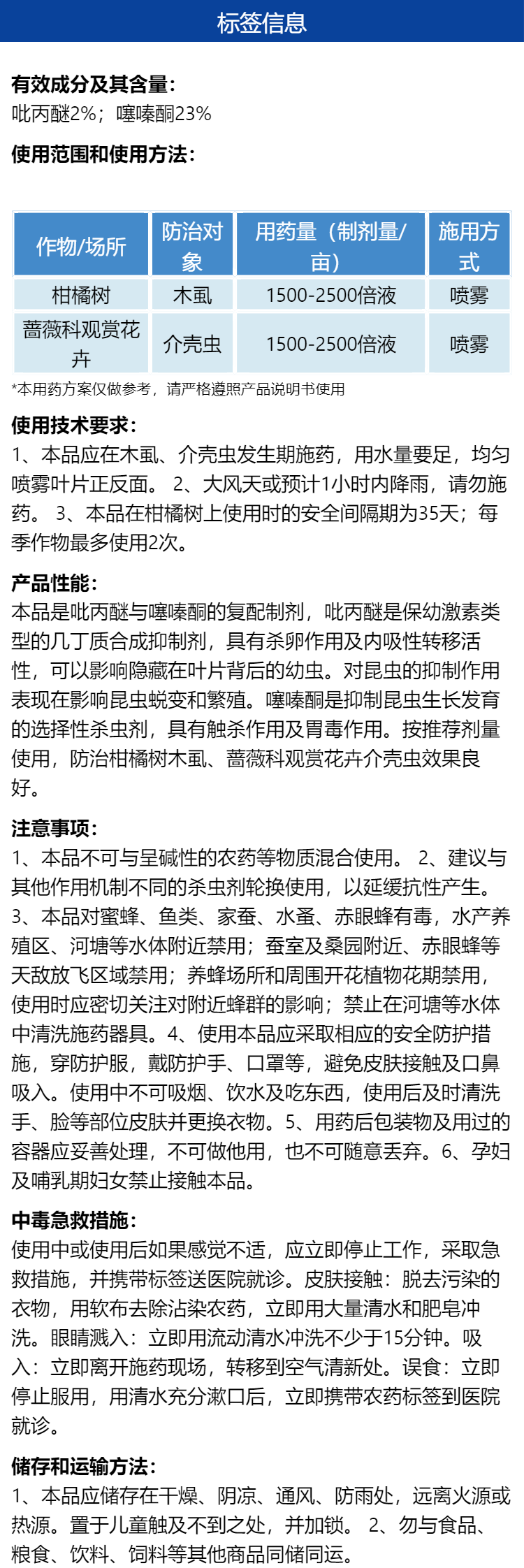 标签信息

有效成分及其含量：
吡丙醚2%；噻嗪酮23%

使用范围和使用方法：

| 作物/场所 | 防治对象 | 用药量（制剂量/亩） | 施用方式 |
|---|---|---|---|
| 柑橘树 | 木虱 | 1500-2500倍液 | 喷雾 |
| 蔷薇科观赏花卉 | 介壳虫 | 1500-2500倍液 | 喷雾 |

*本用药方案仅做参考，请严格遵照产品说明书使用

使用技术要求：
1、本品应在木虱、介壳虫发生期施药，用水量要足，均匀喷雾叶片正反面。 2、大风天或预计1小时内降雨，请勿施药。 3、本品在柑橘树上使用时的安全间隔期为35天；每季作物最多使用2次。

产品性能：
本品是吡丙醚与噻嗪酮的复配制剂，吡丙醚是保幼激素类型的几丁质合成抑制剂，具有杀卵作用及内吸性转移活性，可以影响隐藏在叶片背后的幼虫。对昆虫的抑制作用表现在影响昆虫蜕变和繁殖。噻嗪酮是抑制昆虫生长发育的选择性杀虫剂，具有触杀作用及胃毒作用。按推荐剂量使用，防治柑橘树木虱、蔷薇科观赏花卉介壳虫效果良好。

注意事项：
1、本品不可与呈碱性的农药等物质混合使用。 2、建议与其他作用机制不同的杀虫剂轮换使用，以延缓抗性产生。 3、本品对蜜蜂、鱼类、家蚕、水蚤、赤眼蜂有毒，水产养殖区、河塘等水体附近禁用；蚕室及桑园附近、赤眼蜂等天敌放飞区域禁用；养蜂场所和周围开花植物花期禁用，使用时应密切关注对附近蜂群的影响；禁止在河塘等水体中清洗施药器具。4、使用本品应采取相应的安全防护措施，穿防护服，戴防护手、口罩等，避免皮肤接触及口鼻吸入。使用中不可吸烟、饮水及吃东西，使用后及时清洗手、脸等部位皮肤并更换衣物。5、用药后包装物及用过的容器应妥善处理，不可做他用，也不可随意丢弃。6、孕妇及哺乳期妇女禁止接触本品。

中毒急救措施：
使用中或使用后如果感觉不适，应立即停止工作，采取急救措施，并携带标签送医院就诊。皮肤接触：脱去污染的衣物，用软布去除沾染农药，立即用大量清水和肥皂冲洗。眼睛溅入：立即用流动清水冲洗不少于15分钟。吸入：立即离开施药现场，转移到空气清新处。误食：立即停止服用，用清水充分漱口后，立即携带农药标签到医院就诊。

储存和运输方法：
1、本品应储存在干燥、阴凉、通风、防雨处，远离火源或热源。置于儿童触及不到之处，并加锁。 2、勿与食品、粮食、饮料、饲料等其他商品同储同运。